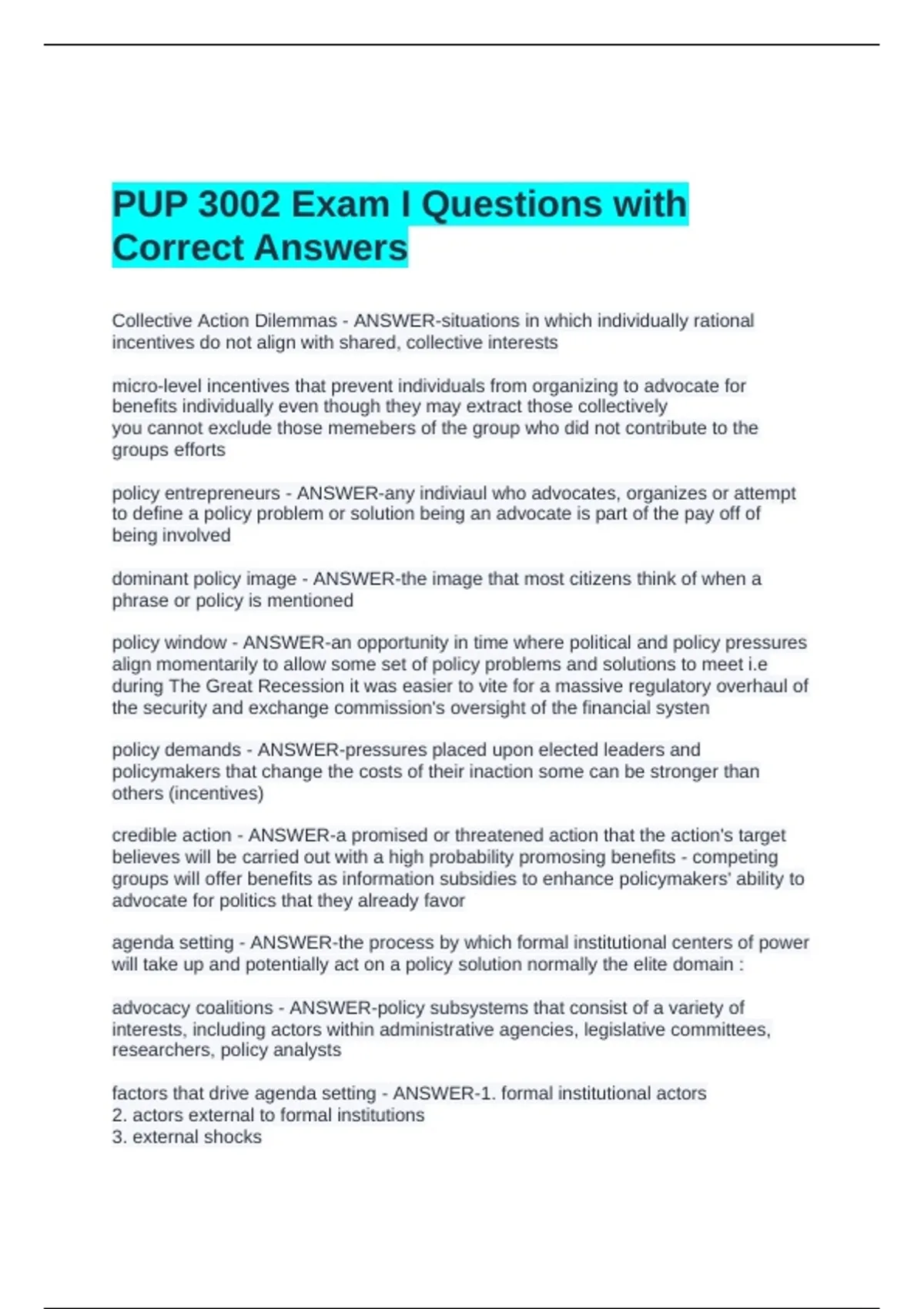 PUP 3002 Exam I Questions with Correct Answers

Collective Action Dilemmas - ANSWER-situations in which individually rational incentives do not align with shared, collective interests

micro-level incentives that prevent individuals from organizing to advocate for benefits individually even though they may extract those collectively
you cannot exclude those memebers of the group who did not contribute to the groups efforts

policy entrepreneurs - ANSWER-any indiviaul who advocates, organizes or attempt to define a policy problem or solution being an advocate is part of the pay off of being involved

dominant policy image - ANSWER-the image that most citizens think of when a phrase or policy is mentioned

policy window - ANSWER-an opportunity in time where political and policy pressures align momentarily to allow some set of policy problems and solutions to meet i.e during The Great Recession it was easier to vite for a massive regulatory overhaul of the security and exchange commission's oversight of the financial systen

policy demands - ANSWER-pressures placed upon elected leaders and policymakers that change the costs of their inaction some can be stronger than others (incentives)

credible action - ANSWER-a promised or threatened action that the action's target believes will be carried out with a high probability promosing benefits - competing groups will offer benefits as information subsidies to enhance policymakers' ability to advocate for politics that they already favor

agenda setting - ANSWER-the process by which formal institutional centers of power will take up and potentially act on a policy solution normally the elite domain :

advocacy coalitions - ANSWER-policy subsystems that consist of a variety of interests, including actors within administrative agencies, legislative committees, researchers, policy analysts

factors that drive agenda setting - ANSWER-1. formal institutional actors
2. actors external to formal institutions
3. external shocks